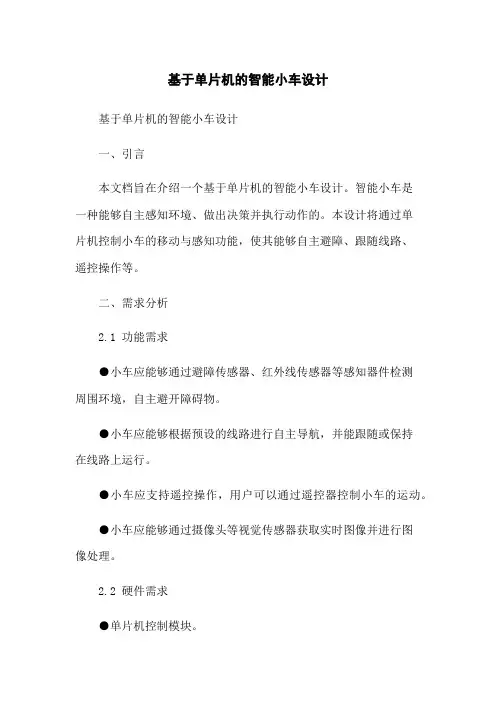 基于单片机的智能小车设计

基于单片机的智能小车设计

一、引言

本文档旨在介绍一个基于单片机的智能小车设计。智能小车是一种能够自主感知环境、做出决策并执行动作的。本设计将通过单片机控制小车的移动与感知功能，使其能够自主避障、跟随线路、遥控操作等。

二、需求分析

2.1 功能需求

●小车应能够通过避障传感器、红外线传感器等感知器件检测周围环境，自主避开障碍物。

●小车应能够根据预设的线路进行自主导航，并能跟随或保持在线路上运行。

●小车应支持遥控操作，用户可以通过遥控器控制小车的运动。

●小车应能够通过摄像头等视觉传感器获取实时图像并进行图像处理。

2.2 硬件需求

●单片机控制模块。